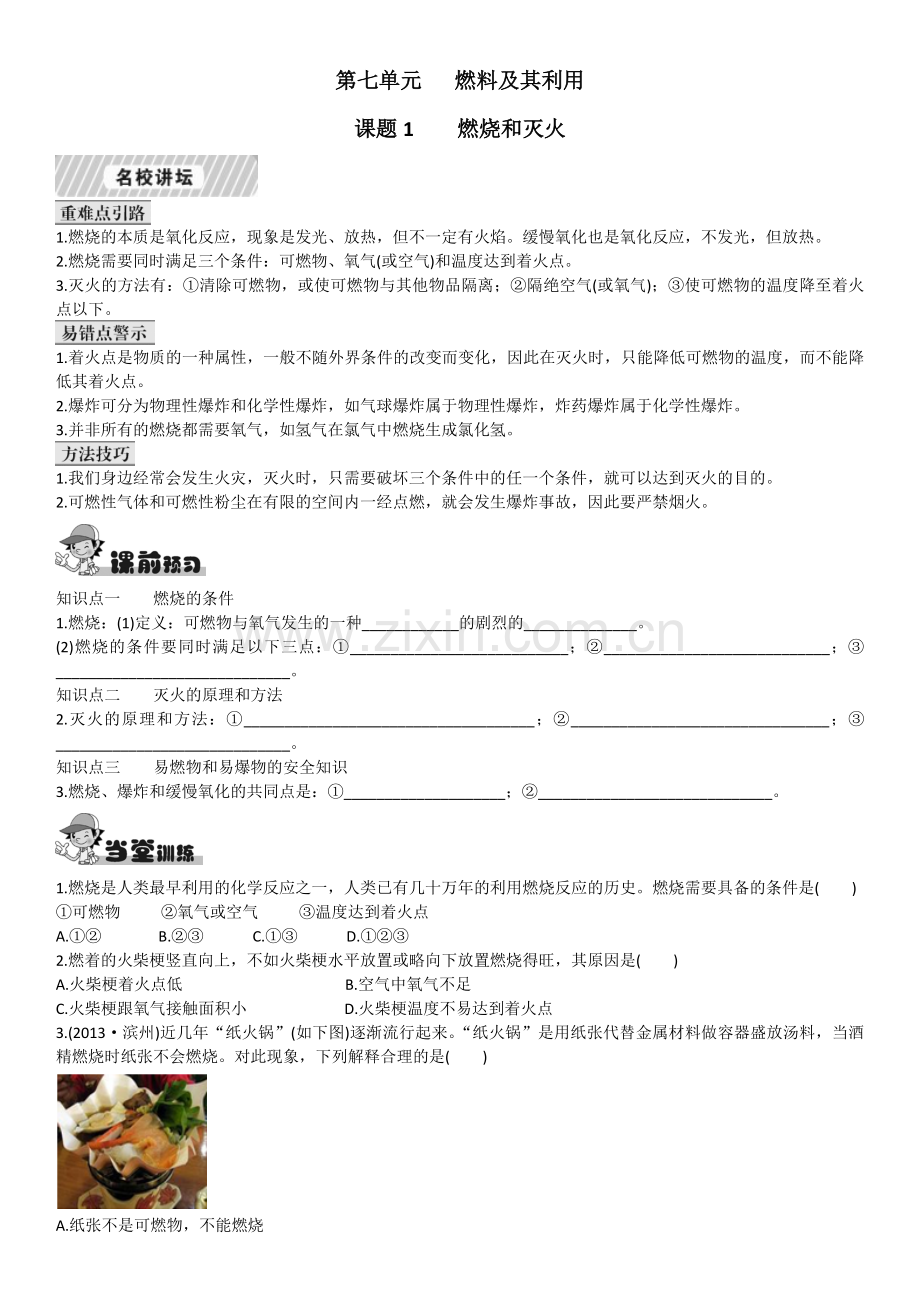 第七单元 燃料及其利用

课题1 燃烧和灭火

名校讲坛

重难点引路

1.燃烧的本质是氧化反应，现象是发光、放热，但不一定有火焰。缓慢氧化也是氧化反应，不发光，但放热。

2.燃烧需要同时满足三个条件：可燃物、氧气(或空气)和温度达到着火点。

3.灭火的方法有：①清除可燃物，或使可燃物与其他物品隔离；②隔绝空气(或氧气)；③使可燃物的温度降至着火点以下。

易错点警示

1.着火点是物质的一种属性，一般不随外界条件的改变而变化，因此在灭火时，只能降低可燃物的温度，而不能降低其着火点。

2.爆炸可分为物理性爆炸和化学性爆炸，如气球爆炸属于物理性爆炸，炸药爆炸属于化学性爆炸。

3.并非所有的燃烧都需要氧气，如氢气在氯气中燃烧生成氯化氢。

方法技巧

1.我们身边经常会发生火灾，灭火时，只需要破坏三个条件中的任一个条件，就可以达到灭火的目的。

2.可燃性气体和可燃性粉尘在有限的空间内一经点燃，就会发生爆炸事故，因此要严禁烟火。

课前预习

知识点一 燃烧的条件

1.燃烧：(1)定义：可燃物与氧气发生的一种____的剧烈的____。

(2)燃烧的条件要同时满足以下三点：①____；②____；③____。

知识点二 灭火的原理和方法

2.灭火的原理和方法：①____；②____；③____。

知识点三 易燃物和易爆物的安全知识

3.燃烧、爆炸和缓慢氧化的共同点是：①____；②____。

当堂训练

1.燃烧是人类最早利用的化学反应之一，人类已有几十万年的利用燃烧反应的历史。燃烧需要具备的条件是( )

①可燃物 ②氧气或空气 ③温度达到着火点

A.①② B.②③ C.①③ D.①②③

2.燃着的火柴梗竖直向上，不如火柴梗水平放置或略向下放置燃烧得旺，其原因是( )

A.火柴梗着火点低 B.空气中氧气不足

C.火柴梗跟氧气接触面积小 D.火柴梗温度不易达到着火点

3.(2013·滨州)近几年“纸火锅”(如下图)逐渐流行起来。“纸火锅”是用纸张代替金属材料做容器盛放汤料，当酒精燃烧时纸张不会燃烧。对此现象，下列解释合理的是( )

A.纸张不是可燃物，不能燃烧

www.zixin.com.cn